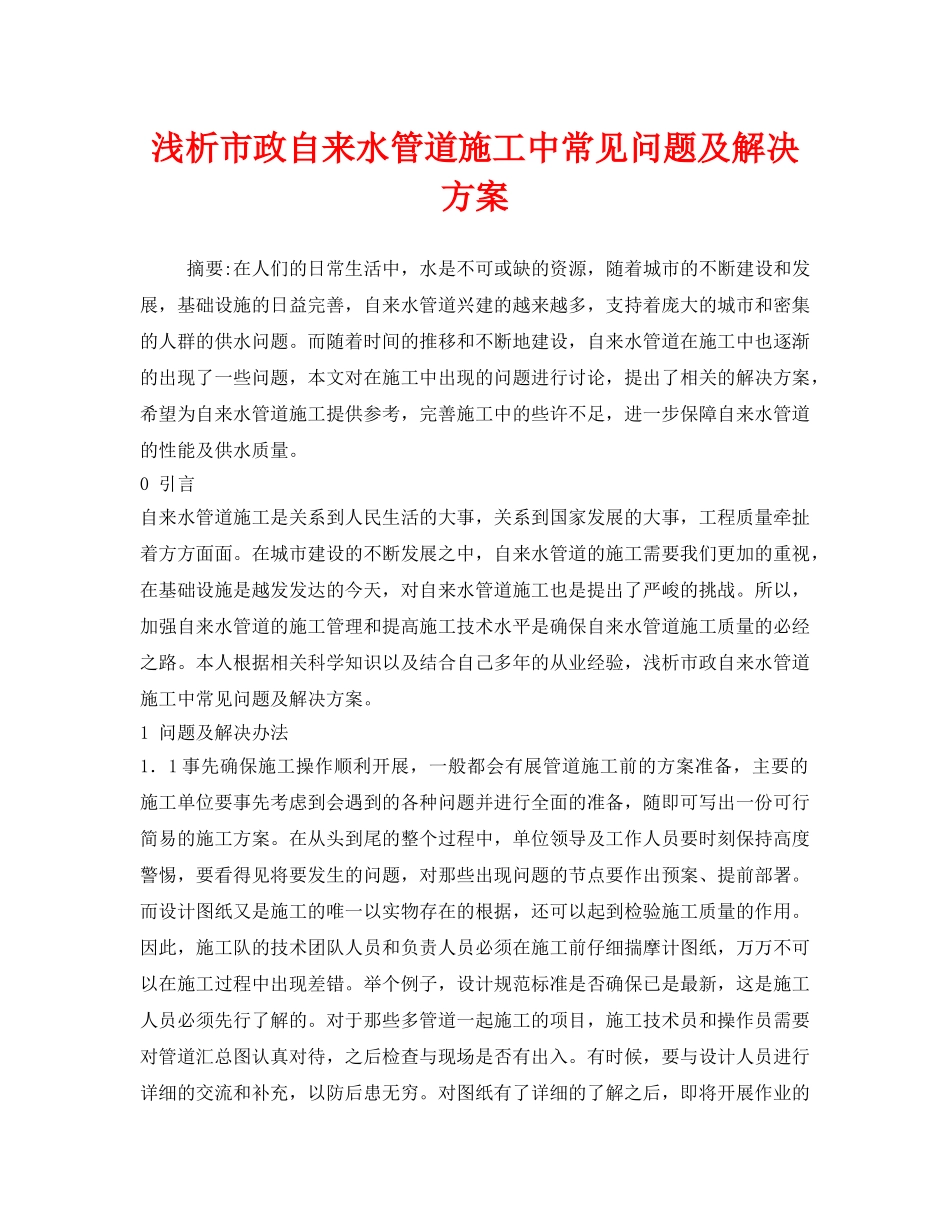 浅析市政自来水管道施工中常见问题及解决方案

摘要:在人们的日常生活中，水是不可或缺的资源，随着城市的不断建设和发展，基础设施的日益完善，自来水管道兴建的越来越多，支持着庞大的城市和密集的人群的供水问题。而随着时间的推移和不断地建设，自来水管道在施工中也逐渐的出现了一些问题，本文对在施工中出现的问题进行讨论，提出了相关的解决方案，希望为自来水管道施工提供参考，完善施工中的些许不足，进一步保障自来水管道的性能及供水质量。

0 引言

自来水管道施工是关系到人民生活的大事，关系到国家发展的大事，工程质量牵扯着方方面面。在城市建设的不断发展之中，自来水管道的施工需要我们更加的重视，在基础设施是越发发达的今天，对自来水管道施工也是提出了严峻的挑战。所以，加强自来水管道的施工管理和提高施工技术水平是确保自来水管道施工质量的必经之路。本人根据相关科学知识以及结合自己多年的从业经验，浅析市政自来水管道施工中常见问题及解决方案。

1 问题及解决办法

1．1事先确保施工操作顺利开展，一般都会有展管道施工前的方案准备，主要的施工单位要事先考虑到会遇到的各种问题并进行全面的准备，随即可写出一份可行简易的施工方案。在从头到尾的整个过程中，单位领导及工作人员要时刻保持高度警惕，要看得见将要发生的问题，对那些出现问题的节点要作出预案、提前部署。而设计图纸又是施工的唯一以实物存在的根据，还可以起到检验施工质量的作用。因此，施工队的技术团队人员和负责人员必须在施工前仔细揣摩计图纸，万万不可以在施工过程中出现差错。举个例子，设计规范标准是否确保已是最新，这是施工人员必须先行了解的。对于那些多管道一起施工的项目，施工技术员和操作员需要对管道汇总图认真对待，之后检查与现场是否有出入。有时候，要与设计人员进行详细的交流和补充，以防后患无穷。对图纸有了详细的了解之后，即将开展作业的